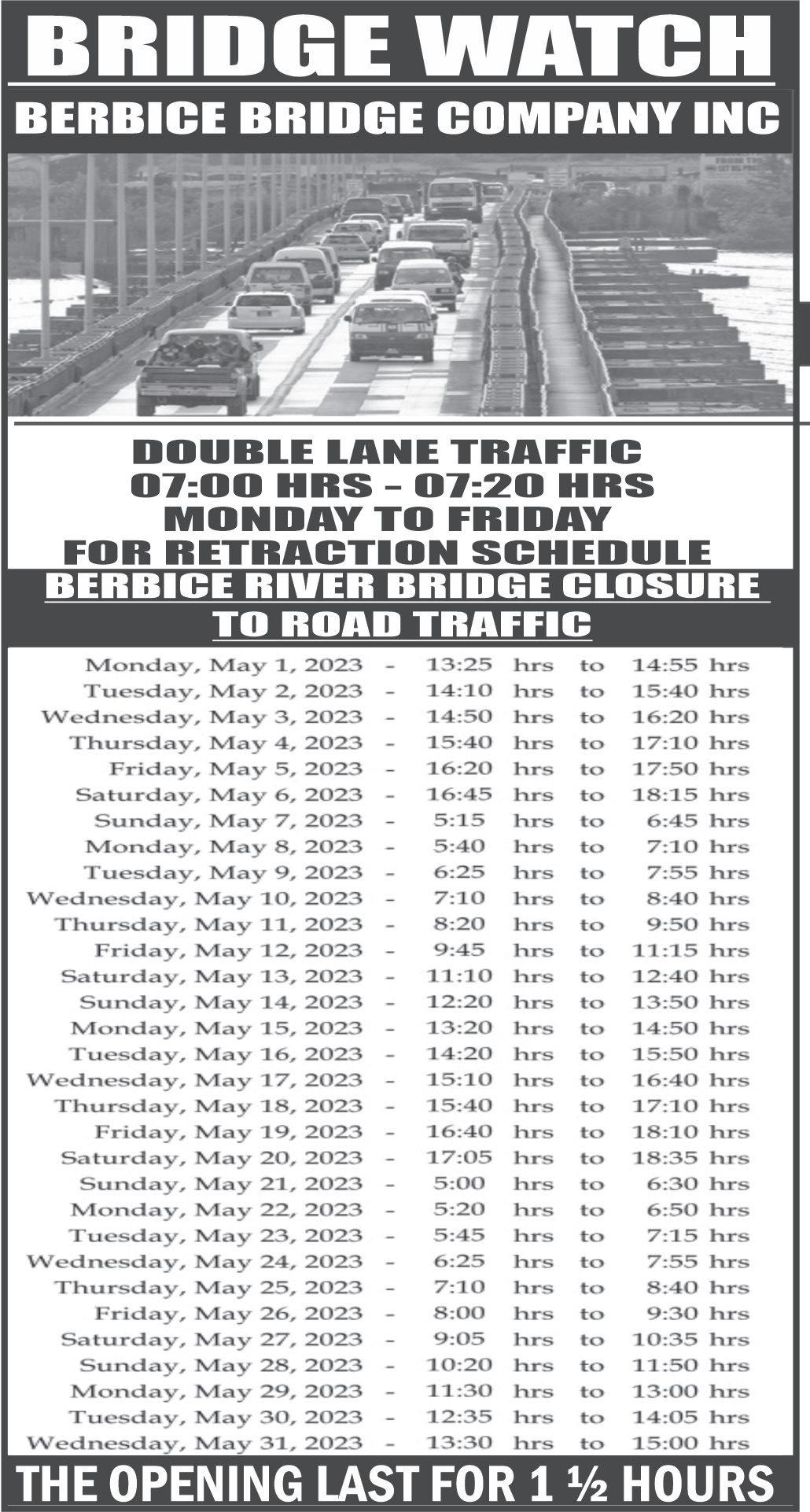 BRIDGE WATCH

BERBICE BRIDGE COMPANY INC

DOUBLE LANE TRAFFIC
07:00 HRS - 07:20 HRS
MONDAY TO FRIDAY
FOR RETRACTION SCHEDULE

BERBICE RIVER BRIDGE CLOSURE
TO ROAD TRAFFIC

Monday, May 1, 2023 - 13:25 hrs to 14:55 hrs
Tuesday, May 2, 2023 - 14:10 hrs to 15:40 hrs
Wednesday, May 3, 2023 - 14:50 hrs to 16:20 hrs
Thursday, May 4, 2023 - 15:40 hrs to 17:10 hrs
Friday, May 5, 2023 - 16:20 hrs to 17:50 hrs
Saturday, May 6, 2023 - 16:45 hrs to 18:15 hrs
Sunday, May 7, 2023 - 5:15 hrs to 6:45 hrs
Monday, May 8, 2023 - 5:40 hrs to 7:10 hrs
Tuesday, May 9, 2023 - 6:25 hrs to 7:55 hrs
Wednesday, May 10, 2023 - 7:10 hrs to 8:40 hrs
Thursday, May 11, 2023 - 8:20 hrs to 9:50 hrs
Friday, May 12, 2023 - 9:45 hrs to 11:15 hrs
Saturday, May 13, 2023 - 11:10 hrs to 12:40 hrs
Sunday, May 14, 2023 - 12:20 hrs to 13:50 hrs
Monday, May 15, 2023 - 13:20 hrs to 14:50 hrs
Tuesday, May 16, 2023 - 14:20 hrs to 15:50 hrs
Wednesday, May 17, 2023 - 15:10 hrs to 16:40 hrs
Thursday, May 18, 2023 - 15:40 hrs to 17:10 hrs
Friday, May 19, 2023 - 16:40 hrs to 18:10 hrs
Saturday, May 20, 2023 - 17:05 hrs to 18:35 hrs
Sunday, May 21, 2023 - 5:00 hrs to 6:30 hrs
Monday, May 22, 2023 - 5:20 hrs to 6:50 hrs
Tuesday, May 23, 2023 - 5:45 hrs to 7:15 hrs
Wednesday, May 24, 2023 - 6:25 hrs to 7:55 hrs
Thursday, May 25, 2023 - 7:10 hrs to 8:40 hrs
Friday, May 26, 2023 - 8:00 hrs to 9:30 hrs
Saturday, May 27, 2023 - 9:05 hrs to 10:35 hrs
Sunday, May 28, 2023 - 10:20 hrs to 11:50 hrs
Monday, May 29, 2023 - 11:30 hrs to 13:00 hrs
Tuesday, May 30, 2023 - 12:35 hrs to 14:05 hrs
Wednesday, May 31, 2023 - 13:30 hrs to 15:00 hrs

THE OPENING LAST FOR 1 ½ HOURS